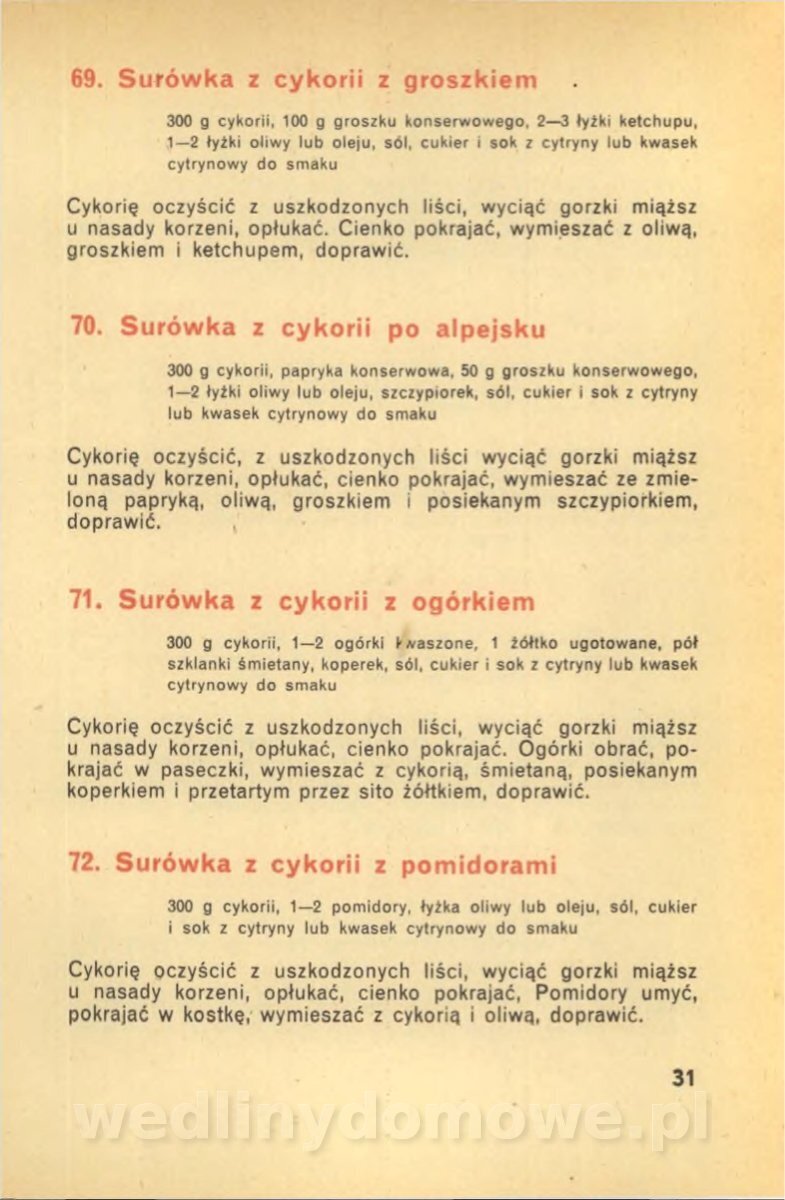 69. Surówka z cykorii z groszkiem

300 g cykorii, 100 g groszku konserwowego, 2—3 łyżki ketchupu, 1—2 łyżki oliwy lub oleju, sól, cukier i sok z cytryny lub kwasek cytrynowy do smaku

Cykorię oczyścić z uszkodzonych liści, wyciąć gorzki miąższ u nasady korzeni, opłukać. Cienko pokrajać, wymieszać z oliwą, groszkiem i ketchupem, doprawić.

70. Surówka z cykorii po alpejsku

300 g cykorii, papryka konserwowa, 50 g groszku konserwowego, 1—2 łyżki oliwy lub oleju, szczypiorek, sól, cukier i sok z cytryny lub kwasek cytrynowy do smaku

Cykorię oczyścić, z uszkodzonych liści wyciąć gorzki miąższ u nasady korzeni, opłukać, cienko pokrajać, wymieszać ze zmieloną papryką, oliwą, groszkiem i posiekanym szczypiorkiem, doprawić.

71. Surówka z cykorii z ogórkiem

300 g cykorii, 1—2 ogórki kwaszone, 1 żółtko ugotowane, pół szklanki śmietany, koperek, sól, cukier i sok z cytryny lub kwasek cytrynowy do smaku

Cykorię oczyścić z uszkodzonych liści, wyciąć gorzki miąższ u nasady korzeni, opłukać, cienko pokrajać. Ogórki obrać, pokrajać w paseczki, wymieszać z cykorią, śmietaną, posiekanym koperkiem i przetartym przez sito żółtkiem, doprawić.

72. Surówka z cykorii z pomidorami

300 g cykorii, 1—2 pomidory, łyżka oliwy lub oleju, sól, cukier i sok z cytryny lub kwasek cytrynowy do smaku

Cykorię oczyścić z uszkodzonych liści, wyciąć gorzki miąższ u nasady korzeni, opłukać, cienko pokrajać, Pomidory umyć, pokrajać w kostkę, wymieszać z cykorią i oliwą, doprawić.

31

wedlinydomowe.pl